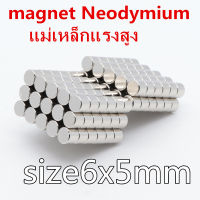 magnet Neodymium
แม่เหล็กแรงสูง

size6x5mm